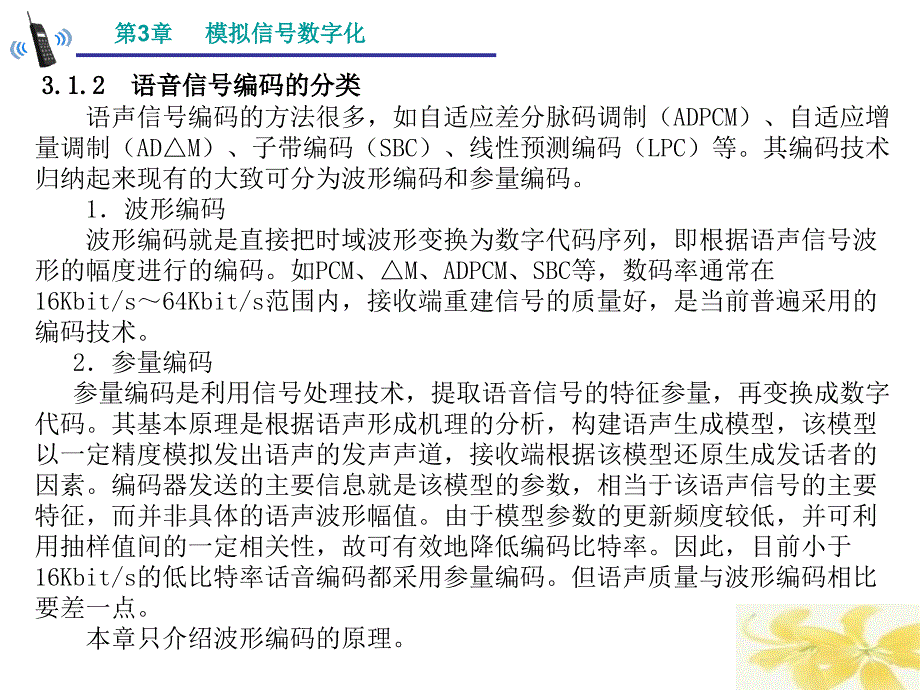 第3章　模拟信号数字化

3.1.2　语音信号编码的分类

语声信号编码的方法很多，如自适应差分脉码调制（ADPCM）、自适应增量调制（AD△M）、子带编码（SBC）、线性预测编码（LPC）等。其编码技术归纳起来现有的大致可分为波形编码和参量编码。

1．波形编码

波形编码就是直接把时域波形变换为数字代码序列，即根据语声信号波形的幅度进行的编码。如PCM、△M、ADPCM、SBC等，数码率通常在16Kbit/s～64Kbit/s范围内，接收端重建信号的质量好，是当前普遍采用的编码技术。

2．参量编码

参量编码是利用信号处理技术，提取语音信号的特征参量，再变换成数字代码。其基本原理是根据语声形成机理的分析，构建语声生成模型，该模型以一定精度模拟发出语声的发声声道，接收端根据该模型还原生成发话者的因素。编码器发送的主要信息就是该模型的参数，相当于该语声信号的主要特征，而并非具体的语声波形幅值。由于模型参数的更新频度较低，并可利用抽样值间的一定相关性，故可有效地降低编码比特率。因此，目前小于16Kbit/s的低比特率话音编码都采用参量编码。但语声质量与波形编码相比要差一点。

本章只介绍波形编码的原理。